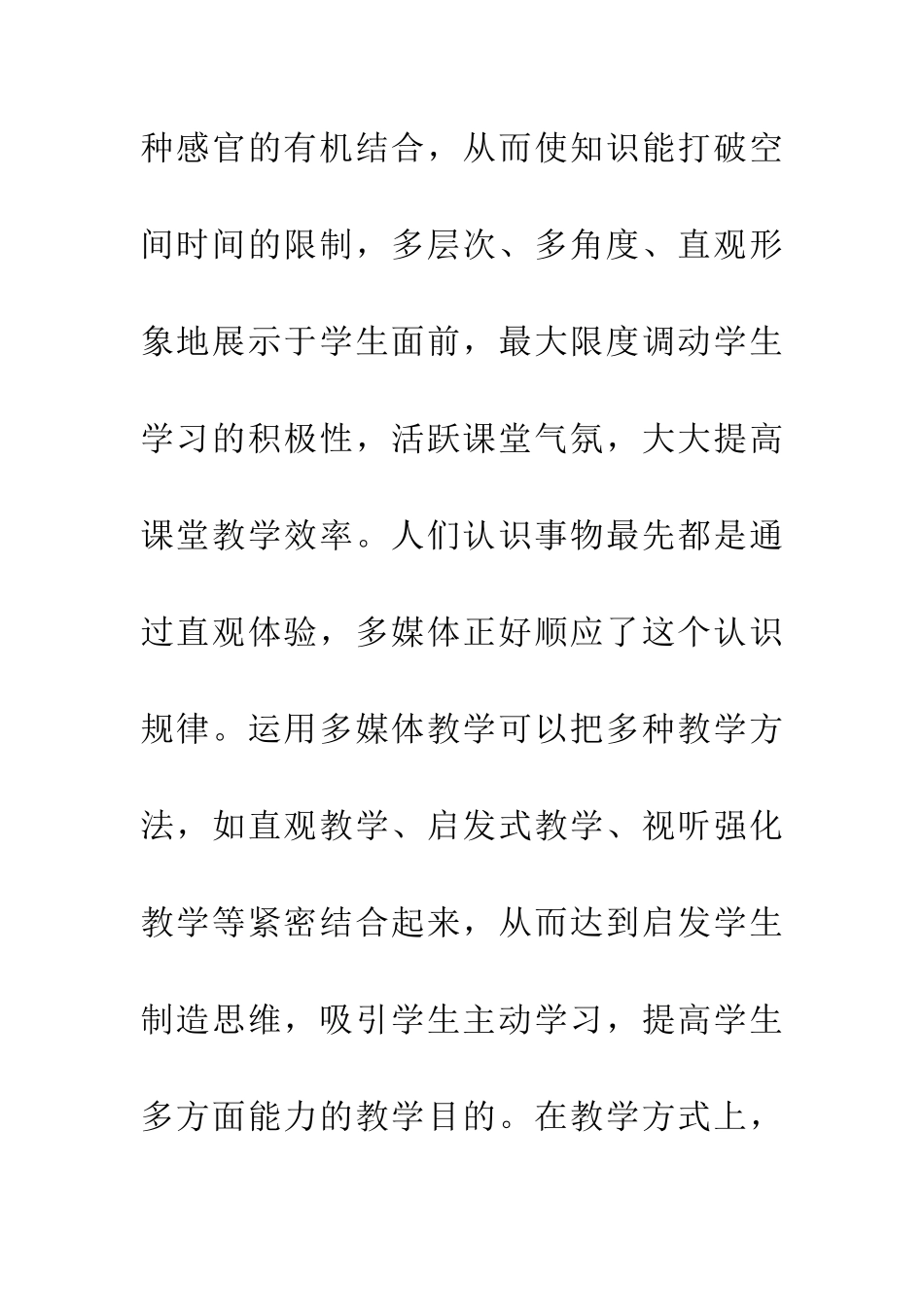 种感官的有机结合，从而使知识能打破空间时间的限制，多层次、多角度、直观形象地展示于学生面前，最大限度调动学生学习的积极性，活跃课堂气氛，大大提高课堂教学效率。人们认识事物最先都是通过直观体验，多媒体正好顺应了这个认识规律。运用多媒体教学可以把多种教学方法，如直观教学、启发式教学、视听强化教学等紧密结合起来，从而达到启发学生制造思维，吸引学生主动学习，提高学生多方面能力的教学目的。在教学方式上，